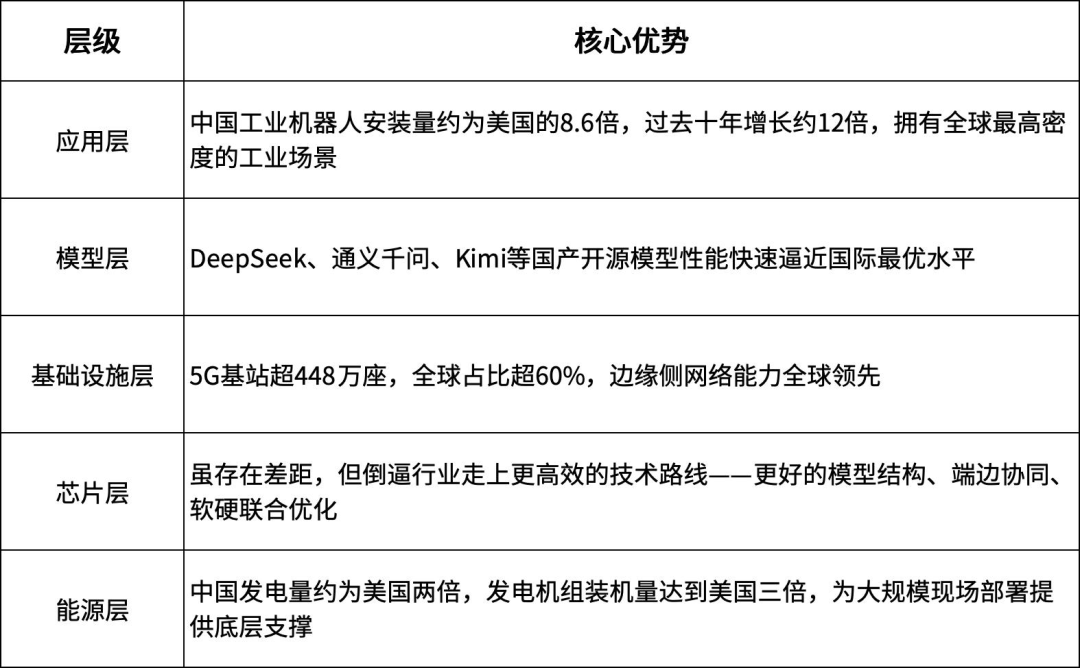 | 层级 | 核心优势 |
|---|---|
| 应用层 | 中国工业机器人安装量约为美国的8.6倍，过去十年增长约12倍，拥有全球最高密度的工业场景 |
| 模型层 | DeepSeek、通义千问、Kimi等国产开源模型性能快速逼近国际最优水平 |
| 基础设施层 | 5G基站超448万座，全球占比超60%，边缘侧网络能力全球领先 |
| 芯片层 | 虽存在差距，但倒逼行业走上更高效的技术路线——更好的模型结构、端边协同、软硬联合优化 |
| 能源层 | 中国发电量约为美国两倍，发电机组装机量达到美国三倍，为大规模现场部署提供底层支撑 |